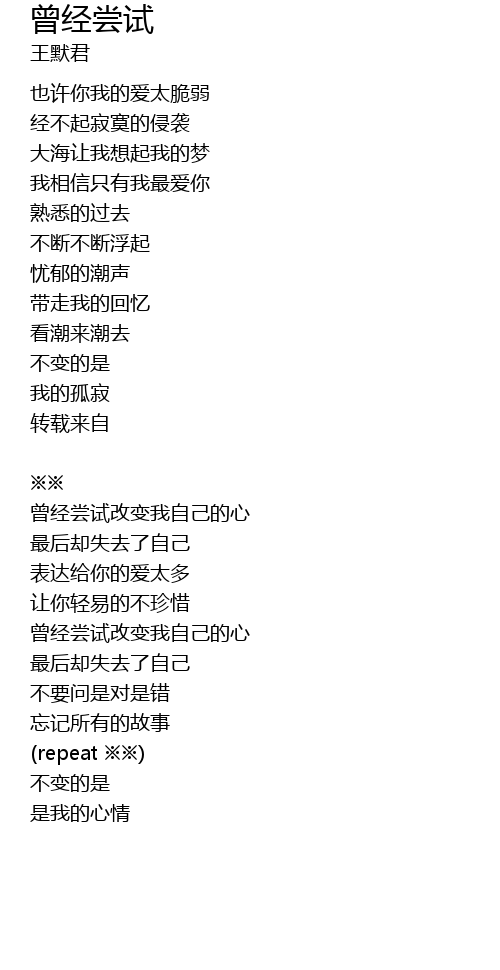 曾经尝试
王默君

也许你我的爱太脆弱
经不起寂寞的侵袭
大海让我想起我的梦
我相信只有我最爱你
熟悉的过去
不断不断浮起
忧郁的潮声
带走我的回忆
看潮来潮去
不变的是
我的孤寂
转载来自

※※
曾经尝试改变我自己的心
最后却失去了自己
表达给你的爱太多
让你轻易的不珍惜
曾经尝试改变我自己的心
最后却失去了自己
不要问是对是错
忘记所有的故事
(repeat ※※)
不变的是
是我的心情